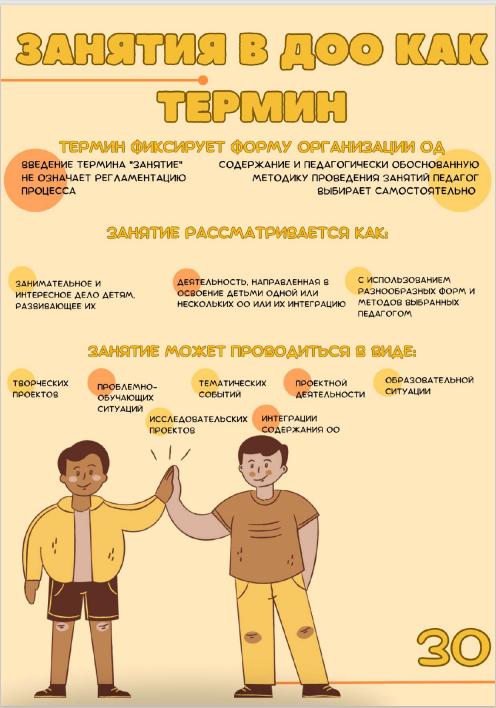 ЗАНЯТИЯ В ДОО КАК ТЕРМИН

ТЕРМИН ФИКСИРУЕТ ФОРМУ ОРГАНИЗАЦИИ ОД

ВВЕДЕНИЕ ТЕРМИНА "ЗАНЯТИЕ" НЕ ОЗНАЧАЕТ РЕГЛАМЕНТАЦИЮ ПРОЦЕССА

СОДЕРЖАНИЕ И ПЕДАГОГИЧЕСКИ ОБОСНОВАННУЮ МЕТОДИКУ ПРОВЕДЕНИЯ ЗАНЯТИЙ ПЕДАГОГ ВЫБИРАЕТ САМОСТОЯТЕЛЬНО

ЗАНЯТИЕ РАССМАТРИВАЕТСЯ КАК:

ЗАНИМАТЕЛЬНОЕ И ИНТЕРЕСНОЕ ДЕЛО ДЕТЯМ, РАЗВИВАЮЩЕЕ ИХ

ДЕЯТЕЛЬНОСТЬ, НАПРАВЛЕННАЯ В ОСВОЕНИЕ ДЕТЬМИ ОДНОЙ ИЛИ НЕСКОЛЬКИХ ОО ИЛИ ИХ ИНТЕГРАЦИЮ

С ИСПОЛЬЗОВАНИЕМ РАЗНООБРАЗНЫХ ФОРМ И МЕТОДОВ ВЫБРАННЫХ ПЕДАГОГОМ

ЗАНЯТИЕ МОЖЕТ ПРОВОДИТЬСЯ В ВИДЕ:

ТВОРЧЕСКИХ ПРОЕКТОВ

ПРОБЛЕМНО-ОБУЧАЮЩИХ СИТУАЦИЙ

ТЕМАТИЧЕСКИХ СОБЫТИЙ

ПРОЕКТНОЙ ДЕЯТЕЛЬНОСТИ

ОБРАЗОВАТЕЛЬНОЙ СИТУАЦИИ

ИССЛЕДОВАТЕЛЬСКИХ ПРОЕКТОВ

ИНТЕГРАЦИИ СОДЕРЖАНИЯ ОО

30